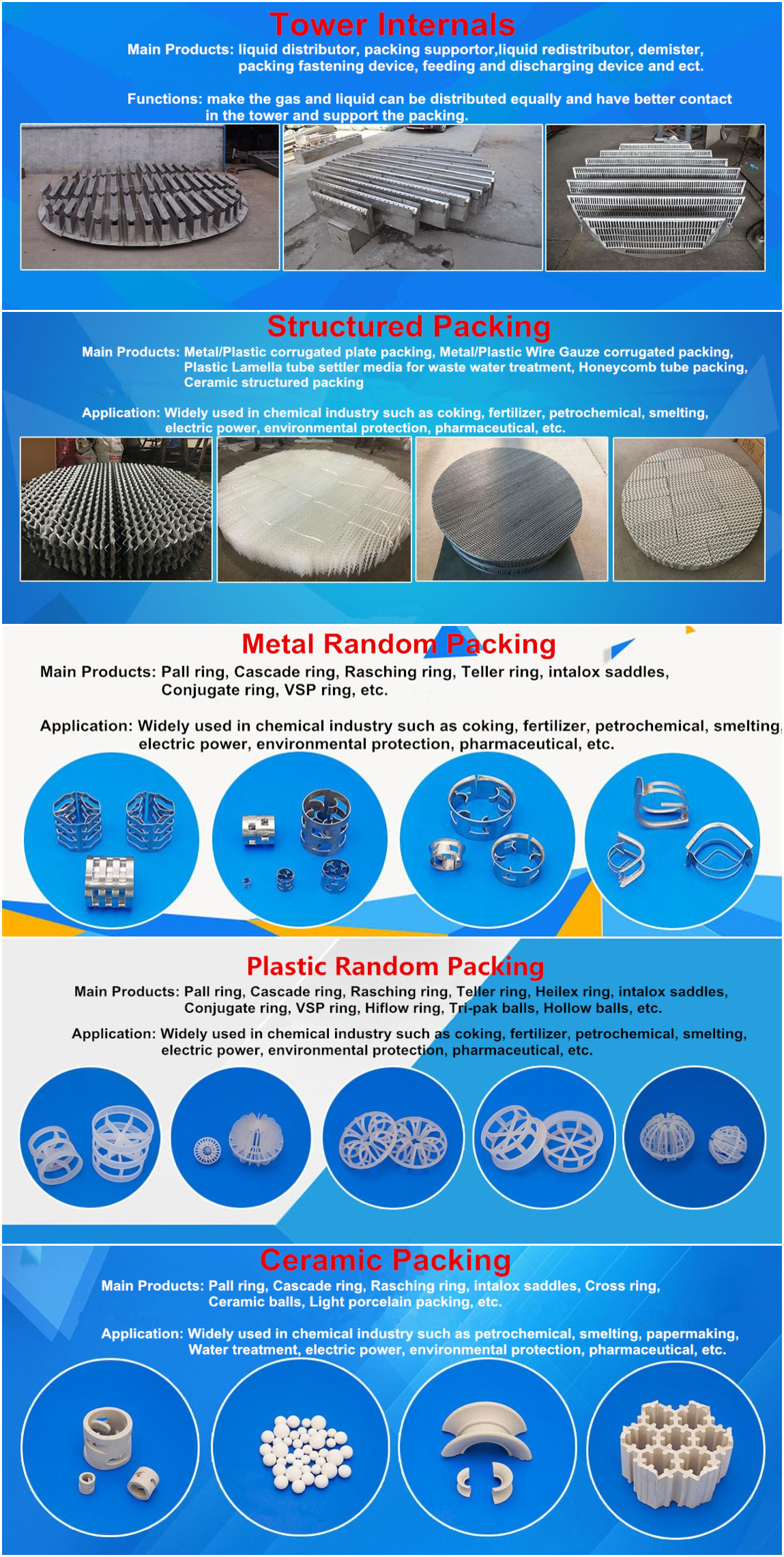 Tower Internals

Main Products: liquid distributor, packing supportor,liquid redistributor, demister, packing fastening device, feeding and discharging device and ect.

Functions: make the gas and liquid can be distributed equally and have better contact in the tower and support the packing.

Structured Packing

Main Products: Metal/Plastic corrugated plate packing, Metal/Plastic Wire Gauze corrugated packing, Plastic Lamella tube settler media for waste water treatment, Honeycomb tube packing, Ceramic structured packing

Application: Widely used in chemical industry such as coking, fertilizer, petrochemical, smelting, electric power, environmental protection, pharmaceutical, etc.

Metal Random Packing

Main Products: Pall ring, Cascade ring, Rasching ring, Teller ring, intalox saddles, Conjugate ring, VSP ring, etc.

Application: Widely used in chemical industry such as coking, fertilizer, petrochemical, smelting, electric power, environmental protection, pharmaceutical, etc.

Plastic Random Packing

Main Products: Pall ring, Cascade ring, Rasching ring, Teller ring, Heilex ring, intalox saddles, Conjugate ring, VSP ring, Hiflow ring, Tri-pak balls, Hollow balls, etc.

Application: Widely used in chemical industry such as coking, fertilizer, petrochemical, smelting, electric power, environmental protection, pharmaceutical, etc.

Ceramic Packing

Main Products: Pall ring, Cascade ring, Rasching ring, intalox saddles, Cross ring, Ceramic balls, Light porcelain packing, etc.

Application: Widely used in chemical industry such as petrochemical, smelting, papermaking, Water treatment, electric power, environmental protection, pharmaceutical, etc.